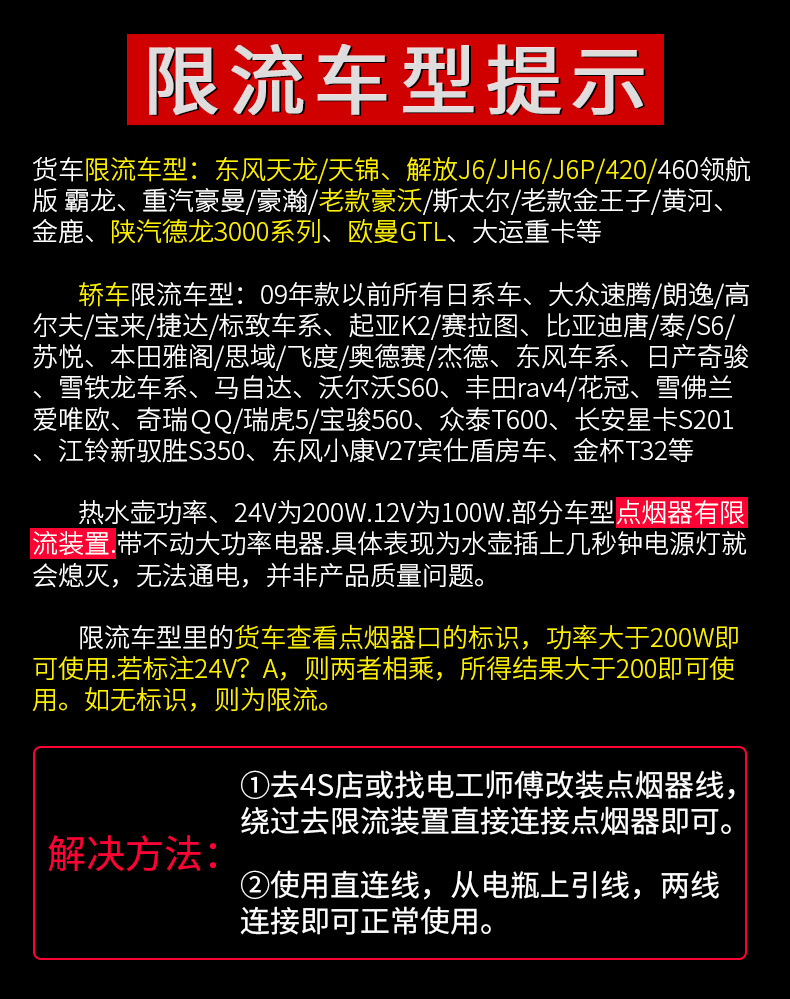 限流车型提示

货车限流车型：东风天龙/天锦、解放J6/JH6/J6P/420/460领航版 霸龙、重汽豪曼/豪瀚/老款豪沃/斯太尔/老款金王子/黄河、金鹿、陕汽德龙3000系列、欧曼GTL、大运重卡等

轿车限流车型：09年款以前所有日系车、大众速腾/朗逸/高尔夫/宝来/捷达/标致车系、起亚K2/赛拉图、比亚迪唐/泰/S6/苏悦、本田雅阁/思域/飞度/奥德赛/杰德、东风车系、日产奇骏、雪铁龙车系、马自达、沃尔沃S60、丰田rav4/花冠、雪佛兰爱唯欧、奇瑞QQ/瑞虎5/宝骏560、众泰T600、长安星卡S201、江铃新驭胜S350、东风小康V27宾仕盾房车、金杯T32等

热水壶功率、24V为200W.12V为100W.部分车型点烟器有限流装置.带不动大功率电器.具体表现为水壶插上几秒钟电源灯就会熄灭，无法通电，并非产品质量问题。

限流车型里的货车查看点烟器口的标识，功率大于200W即可使用.若标注24V?A，则两者相乘，所得结果大于200即可使用。如无标识，则为限流。

解决方法：

①去4S店或找电工师傅改装点烟器线，绕过去限流装置直接连接点烟器即可。

②使用直连线，从电瓶上引线，两线连接即可正常使用。